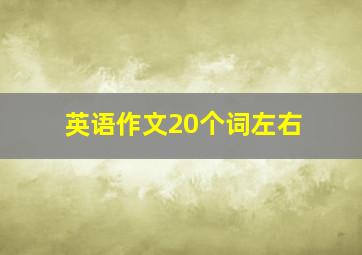 英语作文20个词左右